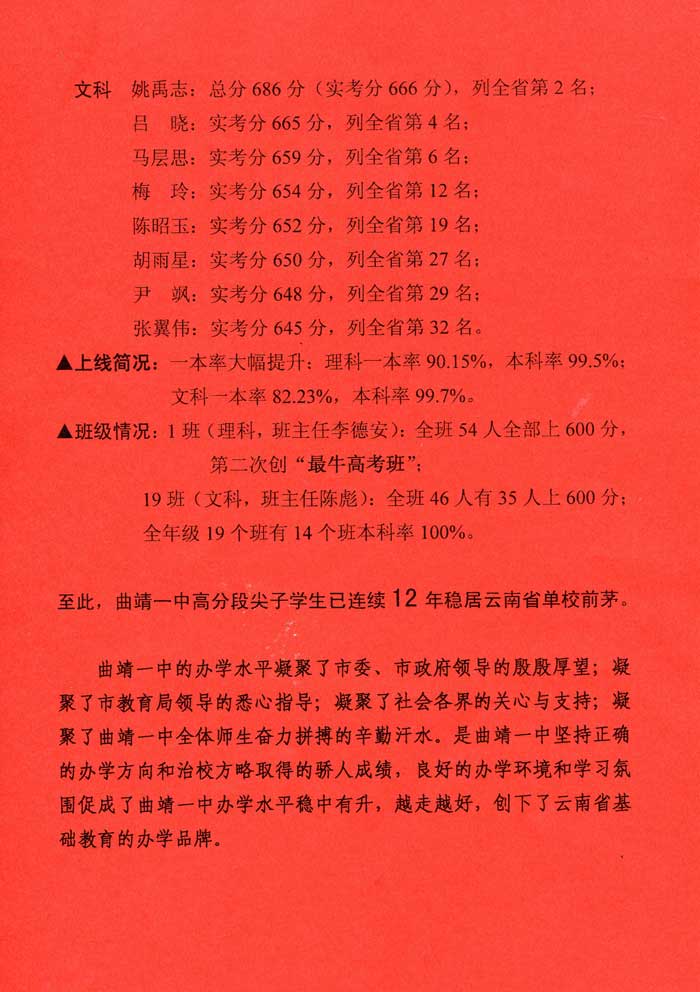 文科 姚禹志：总分 686 分（实考分 666 分），列全省第 2 名；
吕　晓：实考分 665 分，列全省第 4 名；
马层思：实考分 659 分，列全省第 6 名；
梅　玲：实考分 654 分，列全省第 12 名；
陈昭玉：实考分 652 分，列全省第 19 名；
胡雨星：实考分 650 分，列全省第 27 名；
尹　飒：实考分 648 分，列全省第 29 名；
张翼伟：实考分 645 分，列全省第 32 名。

▲上线简况：一本率大幅提升：理科一本率 90.15%，本科率 99.5%；文科一本率 82.23%，本科率 99.7%。

▲班级情况：1 班（理科，班主任李德安）：全班 54 人全部上 600 分，第二次创“最牛高考班”；
19 班（文科，班主任陈彪）：全班 46 人有 35 人上 600 分；
全年级 19 个班有 14 个班本科率 100%。

至此，曲靖一中高分段尖子学生已连续 12 年稳居云南省单校前茅。

曲靖一中的办学水平凝聚了市委、市政府领导的殷殷厚望；凝聚了市教育局领导的悉心指导；凝聚了社会各界的关心与支持；凝聚了曲靖一中全体师生奋力拼搏的辛勤汗水。是曲靖一中坚持正确的办学方向和治校方略取得的骄人成绩，良好的办学环境和学习氛围促成了曲靖一中办学水平稳中有升，越走越好，创下了云南省基础教育的办学品牌。